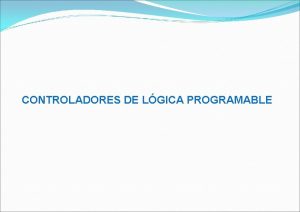 CONTROLADORES DE LÓGICA PROGRAMABLE